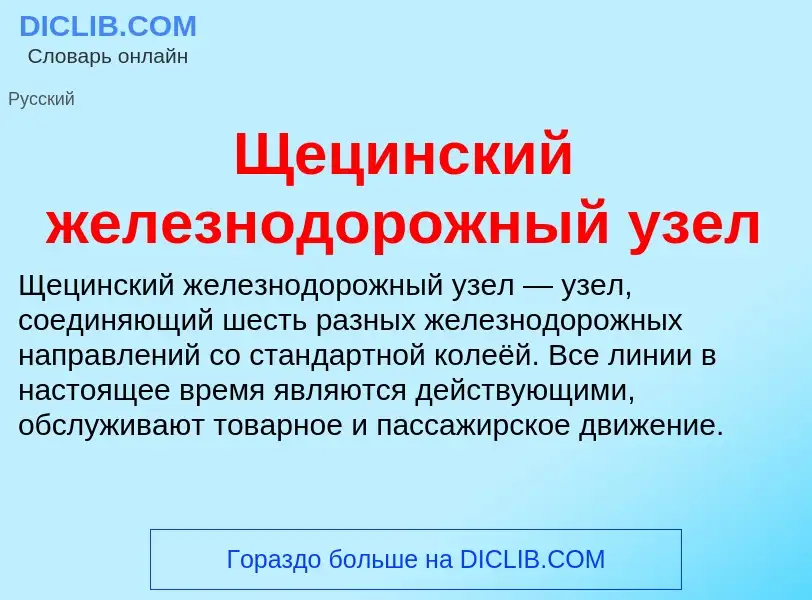 DICLIB.COM
Словарь онлайн

Русский

Щецинский железнодорожный узел

Щецинский железнодорожный узел — узел, соединяющий шесть разных железнодорожных направлений со стандартной колеёй. Все линии в настоящее время являются действующими, обслуживают товарное и пассажирское движение.

Гораздо больше на DICLIB.COM